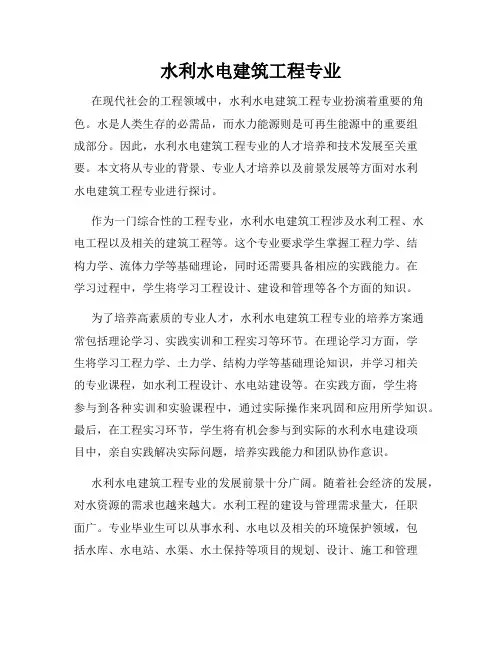 水利水电建筑工程专业

在现代社会的工程领域中，水利水电建筑工程专业扮演着重要的角色。水是人类生存的必需品，而水力能源则是可再生能源中的重要组成部分。因此，水利水电建筑工程专业的人才培养和技术发展至关重要。本文将从专业的背景、专业人才培养以及前景发展等方面对水利水电建筑工程专业进行探讨。

作为一门综合性的工程专业，水利水电建筑工程涉及水利工程、水电工程以及相关的建筑工程等。这个专业要求学生掌握工程力学、结构力学、流体力学等基础理论，同时还需要具备相应的实践能力。在学习过程中，学生将学习工程设计、建设和管理等各个方面的知识。

为了培养高素质的专业人才，水利水电建筑工程专业的培养方案通常包括理论学习、实践实训和工程实习等环节。在理论学习方面，学生将学习工程力学、土力学、结构力学等基础理论知识，并学习相关的专业课程，如水利工程设计、水电站建设等。在实践方面，学生将参与到各种实训和实验课程中，通过实际操作来巩固和应用所学知识。最后，在工程实习环节，学生将有机会参与到实际的水利水电建设项目中，亲自实践解决实际问题，培养实践能力和团队协作意识。

水利水电建筑工程专业的发展前景十分广阔。随着社会经济的发展，对水资源的需求也越来越大。水利工程的建设与管理需求量大，任职面广。专业毕业生可以从事水利、水电以及相关的环境保护领域，包括水库、水电站、水渠、水土保持等项目的规划、设计、施工和管理